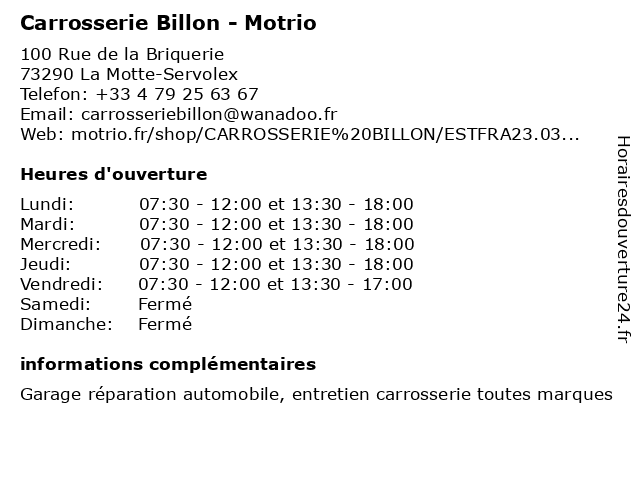 Carrosserie Billon - Motrio

100 Rue de la Briquerie
73290 La Motte-Servolex
Telefon: +33 4 79 25 63 67
Email: carrosseriebillon@wanadoo.fr
Web: motrio.fr/shop/CARROSSERIE%20BILLON/ESTFRA23.03...

Heures d'ouverture

Lundi: 07:30 - 12:00 et 13:30 - 18:00
Mardi: 07:30 - 12:00 et 13:30 - 18:00
Mercredi: 07:30 - 12:00 et 13:30 - 18:00
Jeudi: 07:30 - 12:00 et 13:30 - 18:00
Vendredi: 07:30 - 12:00 et 13:30 - 17:00
Samedi: Fermé
Dimanche: Fermé

informations complémentaires

Garage réparation automobile, entretien carrosserie toutes marques

Horairesdouverture24.fr